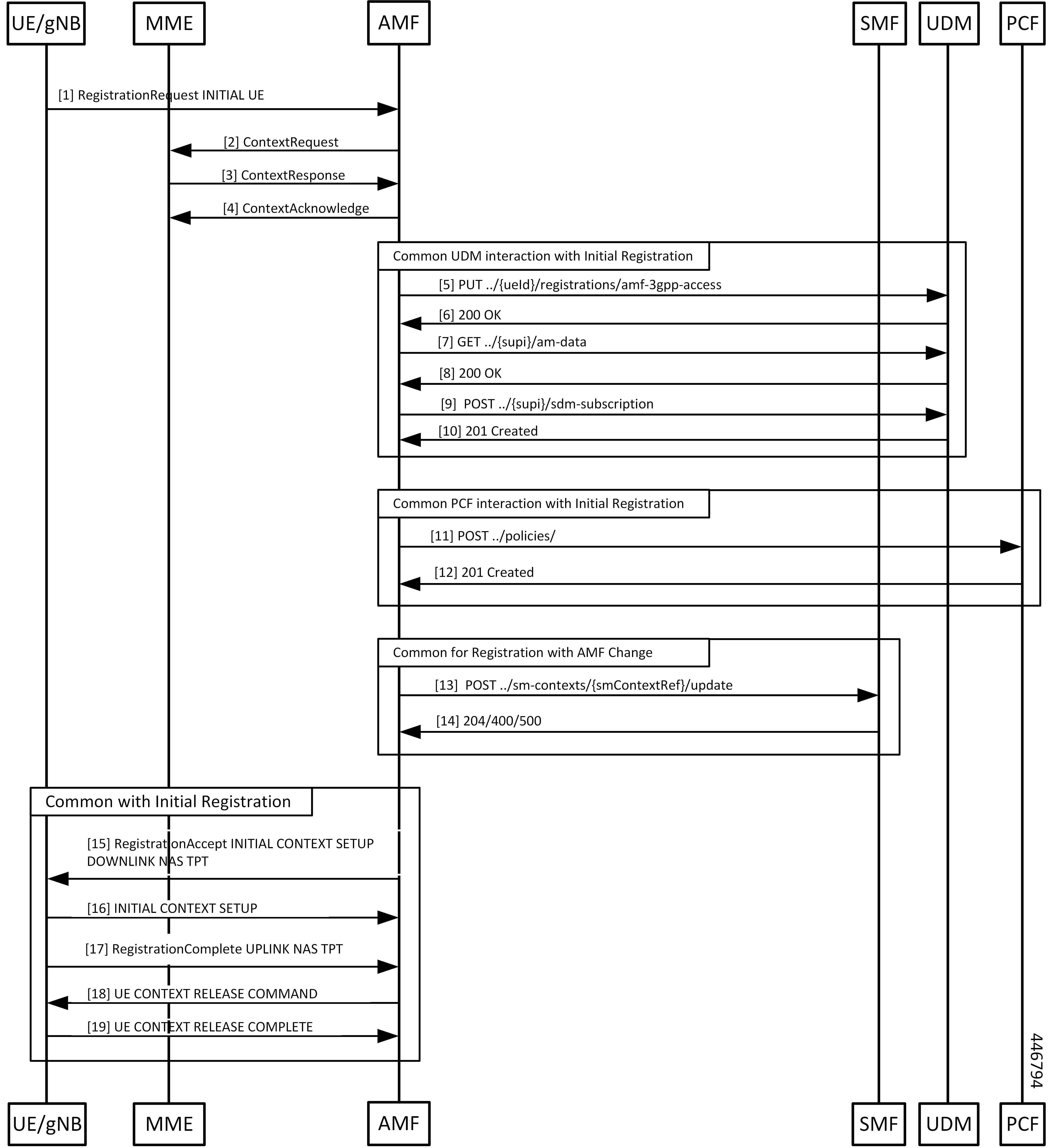 UE/gNB MME AMF SMF UDM PCF

[1] RegistrationRequest INITIAL UE

[2] ContextRequest

[3] ContextResponse

[4] ContextAcknowledge

Common UDM interaction with Initial Registration

[5] PUT ../{ueId}/registrations/amf-3gpp-access

[6] 200 OK

[7] GET ../{supi}/am-data

[8] 200 OK

[9] POST ../{supi}/sdm-subscription

[10] 201 Created

Common PCF interaction with Initial Registration

[11] POST ../policies/

[12] 201 Created

Common for Registration with AMF Change

[13] POST ../sm-contexts/{smContextRef}/update

[14] 204/400/500

Common with Initial Registration

[15] RegistrationAccept INITIAL CONTEXT SETUP DOWNLINK NAS TPT

[16] INITIAL CONTEXT SETUP

[17] RegistrationComplete UPLINK NAS TPT

[18] UE CONTEXT RELEASE COMMAND

[19] UE CONTEXT RELEASE COMPLETE

446794

UE/gNB MME AMF SMF UDM PCF